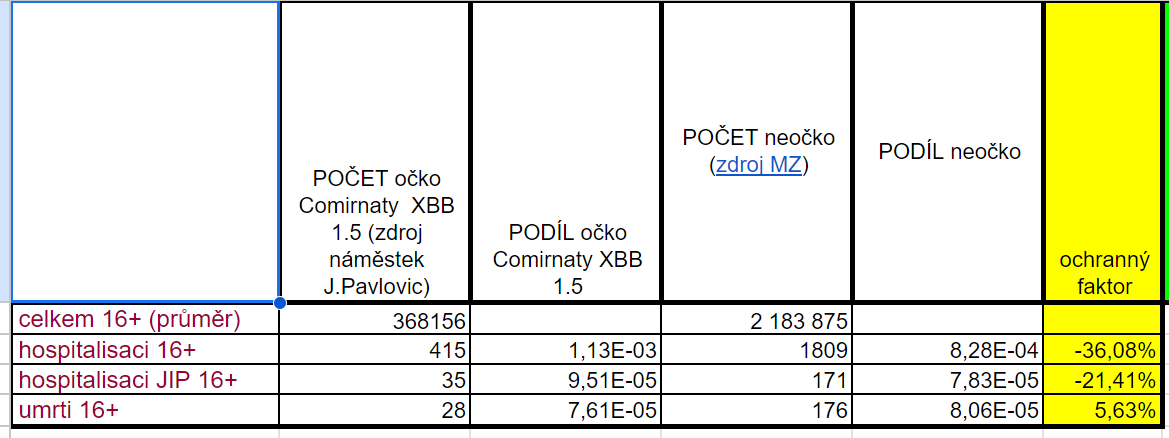 | | POČET očko Comirnaty XBB 1.5 (zdroj náměstek J.Pavlovic) | PODÍL očko Comirnaty XBB 1.5 | POČET neočko (zdroj MZ) | PODÍL neočko | ochranný faktor |
|---|---|---|---|---|---|
| celkem 16+ (průměr) | 368156 | | 2 183 875 | | |
| hospitalisaci 16+ | 415 | 1,13E-03 | 1809 | 8,28E-04 | -36,08% |
| hospitalisaci JIP 16+ | 35 | 9,51E-05 | 171 | 7,83E-05 | -21,41% |
| umrti 16+ | 28 | 7,61E-05 | 176 | 8,06E-05 | 5,63% |